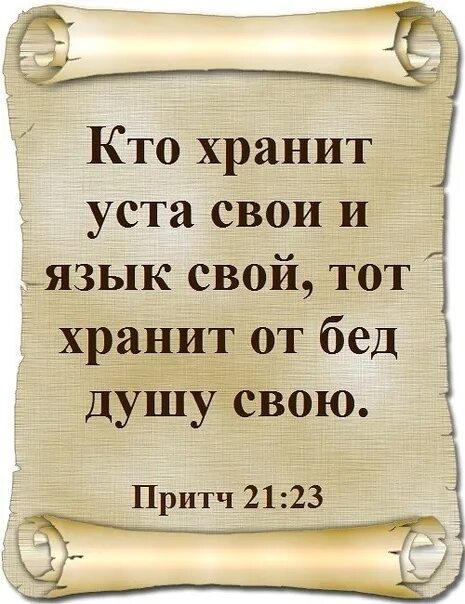 Кто хранит уста свои и язык свой, тот хранит от бед душу свою.

Притч 21:23